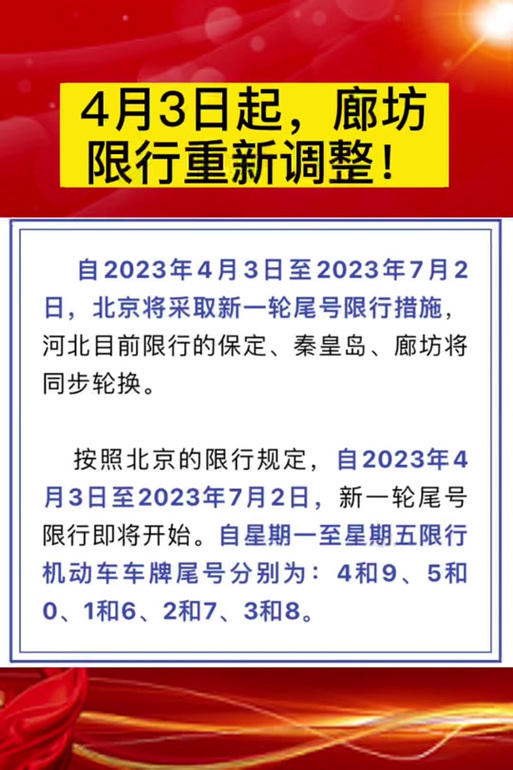 4月3日起，廊坊限行重新调整！

自2023年4月3日至2023年7月2日，北京将采取新一轮尾号限行措施，河北目前限行的保定、秦皇岛、廊坊将同步轮换。

按照北京的限行规定，自2023年4月3日至2023年7月2日，新一轮尾号限行即将开始。自星期一至星期五限行机动车车牌尾号分别为：4和9、5和0、1和6、2和7、3和8。